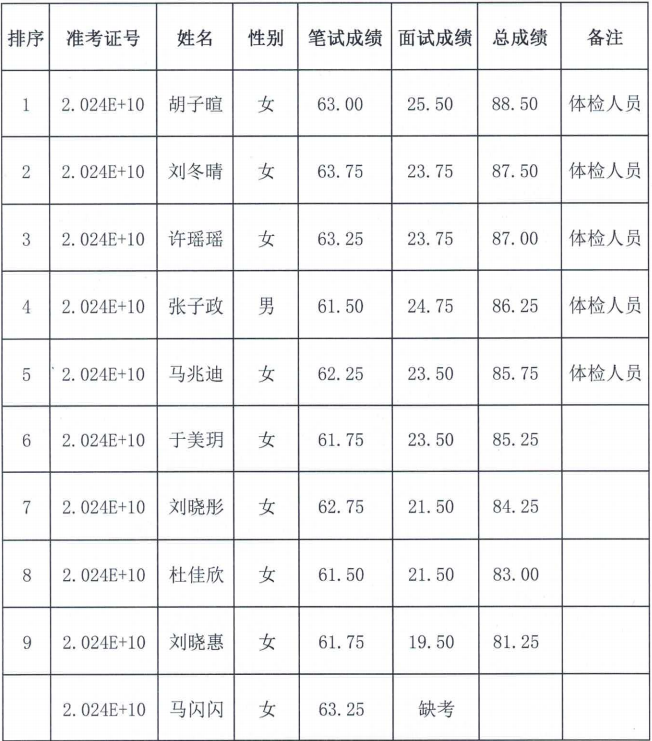 | 排序 | 准考证号 | 姓名 | 性别 | 笔试成绩 | 面试成绩 | 总成绩 | 备注 |
|---|---|---|---|---|---|---|---|
| 1 | 2.024E+10 | 胡子暄 | 女 | 63.00 | 25.50 | 88.50 | 体检人员 |
| 2 | 2.024E+10 | 刘冬晴 | 女 | 63.75 | 23.75 | 87.50 | 体检人员 |
| 3 | 2.024E+10 | 许瑶瑶 | 女 | 63.25 | 23.75 | 87.00 | 体检人员 |
| 4 | 2.024E+10 | 张子政 | 男 | 61.50 | 24.75 | 86.25 | 体检人员 |
| 5 | 2.024E+10 | 马兆迪 | 女 | 62.25 | 23.50 | 85.75 | 体检人员 |
| 6 | 2.024E+10 | 于美玥 | 女 | 61.75 | 23.50 | 85.25 | |
| 7 | 2.024E+10 | 刘晓彤 | 女 | 62.75 | 21.50 | 84.25 | |
| 8 | 2.024E+10 | 杜佳欣 | 女 | 61.50 | 21.50 | 83.00 | |
| 9 | 2.024E+10 | 刘晓惠 | 女 | 61.75 | 19.50 | 81.25 | |
| | 2.024E+10 | 马闪闪 | 女 | 63.25 | 缺考 | | |